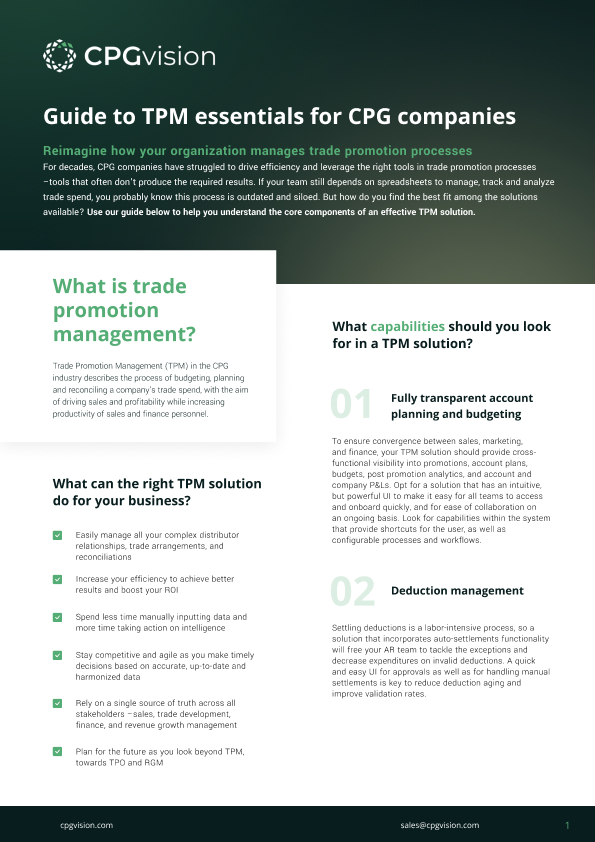 CPGvision

Guide to TPM essentials for CPG companies

Reimagine how your organization manages trade promotion processes
For decades, CPG companies have struggled to drive efficiency and leverage the right tools in trade promotion processes –tools that often don't produce the required results. If your team still depends on spreadsheets to manage, track and analyze trade spend, you probably know this process is outdated and siloed. But how do you find the best fit among the solutions available? Use our guide below to help you understand the core components of an effective TPM solution.

What is trade promotion management?

Trade Promotion Management (TPM) in the CPG industry describes the process of budgeting, planning and reconciling a company's trade spend, with the aim of driving sales and profitability while increasing productivity of sales and finance personnel.

What can the right TPM solution do for your business?

Easily manage all your complex distributor relationships, trade arrangements, and reconciliations

Increase your efficiency to achieve better results and boost your ROI

Spend less time manually inputting data and more time taking action on intelligence

Stay competitive and agile as you make timely decisions based on accurate, up-to-date and harmonized data

Rely on a single source of truth across all stakeholders –sales, trade development, finance, and revenue growth management

Plan for the future as you look beyond TPM, towards TPO and RGM

What capabilities should you look for in a TPM solution?

01 Fully transparent account planning and budgeting

To ensure convergence between sales, marketing, and finance, your TPM solution should provide cross-functional visibility into promotions, account plans, budgets, post promotion analytics, and account and company P&Ls. Opt for a solution that has an intuitive, but powerful UI to make it easy for all teams to access and onboard quickly, and for ease of collaboration on an ongoing basis. Look for capabilities within the system that provide shortcuts for the user, as well as configurable processes and workflows.

02 Deduction management

Settling deductions is a labor-intensive process, so a solution that incorporates auto-settlements functionality will free your AR team to tackle the exceptions and decrease expenditures on invalid deductions. A quick and easy UI for approvals as well as for handling manual settlements is key to reduce deduction aging and improve validation rates.

cpgvision.com sales@cpgvision.com 1